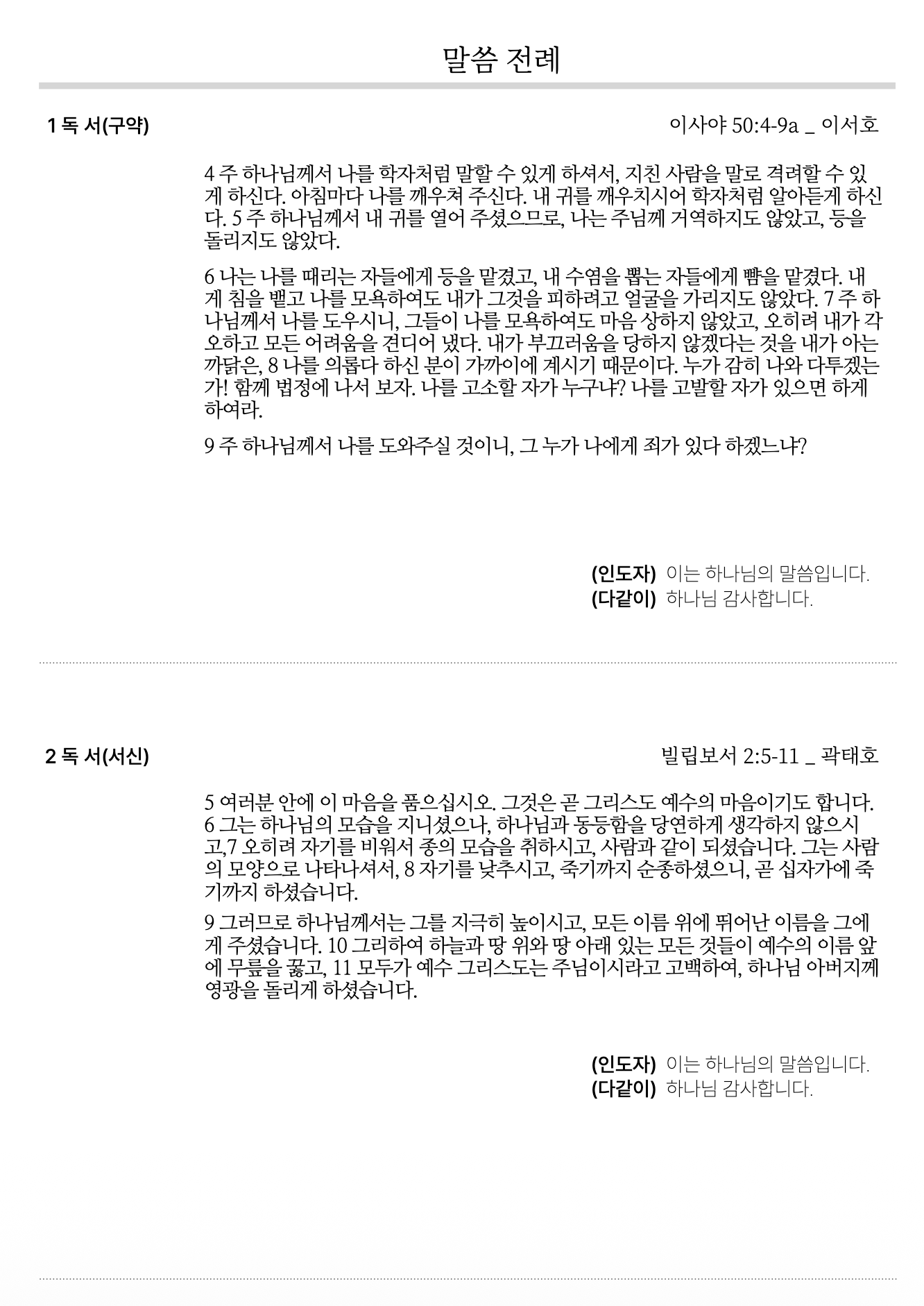 말씀 전례

1 독 서(구약)

이사야 50:4-9a _ 이서호

4 주 하나님께서 나를 학자처럼 말할 수 있게 하셔서, 지친 사람을 말로 격려할 수 있게 하신다. 아침마다 나를 깨우쳐 주신다. 내 귀를 깨우치시어 학자처럼 알아듣게 하신다. 5 주 하나님께서 내 귀를 열어 주셨으므로, 나는 주님께 거역하지도 않았고, 등을 돌리지도 않았다.

6 나는 나를 때리는 자들에게 등을 맡겼고, 내 수염을 뽑는 자들에게 뺨을 맡겼다. 내게 침을 뱉고 나를 모욕하여도 내가 그것을 피하려고 얼굴을 가리지도 않았다. 7 주 하나님께서 나를 도우시니, 그들이 나를 모욕하여도 마음 상하지 않았고, 오히려 내가 각오하고 모든 어려움을 견디어 냈다. 내가 부끄러움을 당하지 않겠다는 것을 내가 아는 까닭은, 8 나를 의롭다 하신 분이 가까이에 계시기 때문이다. 누가 감히 나와 다투겠는가! 함께 법정에 나서 보자. 나를 고소할 자가 누구냐? 나를 고발할 자가 있으면 하게 하여라.

9 주 하나님께서 나를 도와주실 것이니, 그 누가 나에게 죄가 있다 하겠느냐?

(인도자) 이는 하나님의 말씀입니다.
(다같이) 하나님 감사합니다.

2 독 서(서신)

빌립보서 2:5-11 _ 곽태호

5 여러분 안에 이 마음을 품으십시오. 그것은 곧 그리스도 예수의 마음이기도 합니다. 6 그는 하나님의 모습을 지니셨으나, 하나님과 동등함을 당연하게 생각하지 않으시고,7 오히려 자기를 비워서 종의 모습을 취하시고, 사람과 같이 되셨습니다. 그는 사람의 모양으로 나타나셔서, 8 자기를 낮추시고, 죽기까지 순종하셨으니, 곧 십자가에 죽기까지 하셨습니다.

9 그러므로 하나님께서는 그를 지극히 높이시고, 모든 이름 위에 뛰어난 이름을 그에게 주셨습니다. 10 그리하여 하늘과 땅 위와 땅 아래 있는 모든 것들이 예수의 이름 앞에 무릎을 꿇고, 11 모두가 예수 그리스도는 주님이시라고 고백하여, 하나님 아버지께 영광을 돌리게 하셨습니다.

(인도자) 이는 하나님의 말씀입니다.
(다같이) 하나님 감사합니다.